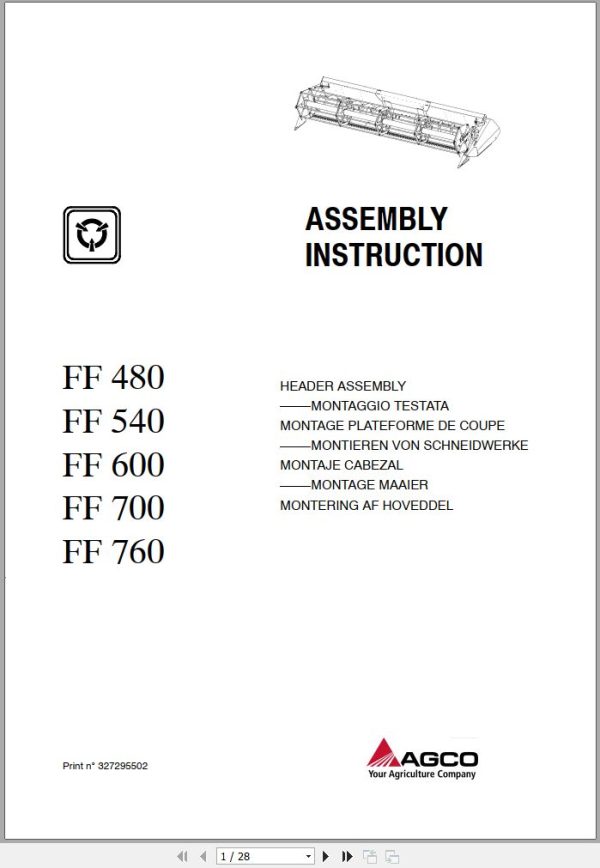 ASSEMBLY INSTRUCTION

FF 480
FF 540
FF 600
FF 700
FF 760

HEADER ASSEMBLY
——MONTAGGIO TESTATA
MONTAGE PLATEFORME DE COUPE
——MONTIEREN VON SCHNEIDWERKE
MONTAJE CABEZAL
——MONTAGE MAAIER
MONTERING AF HOVEDDEL

Print n° 327295502

AGCO
Your Agriculture Company

1 / 28